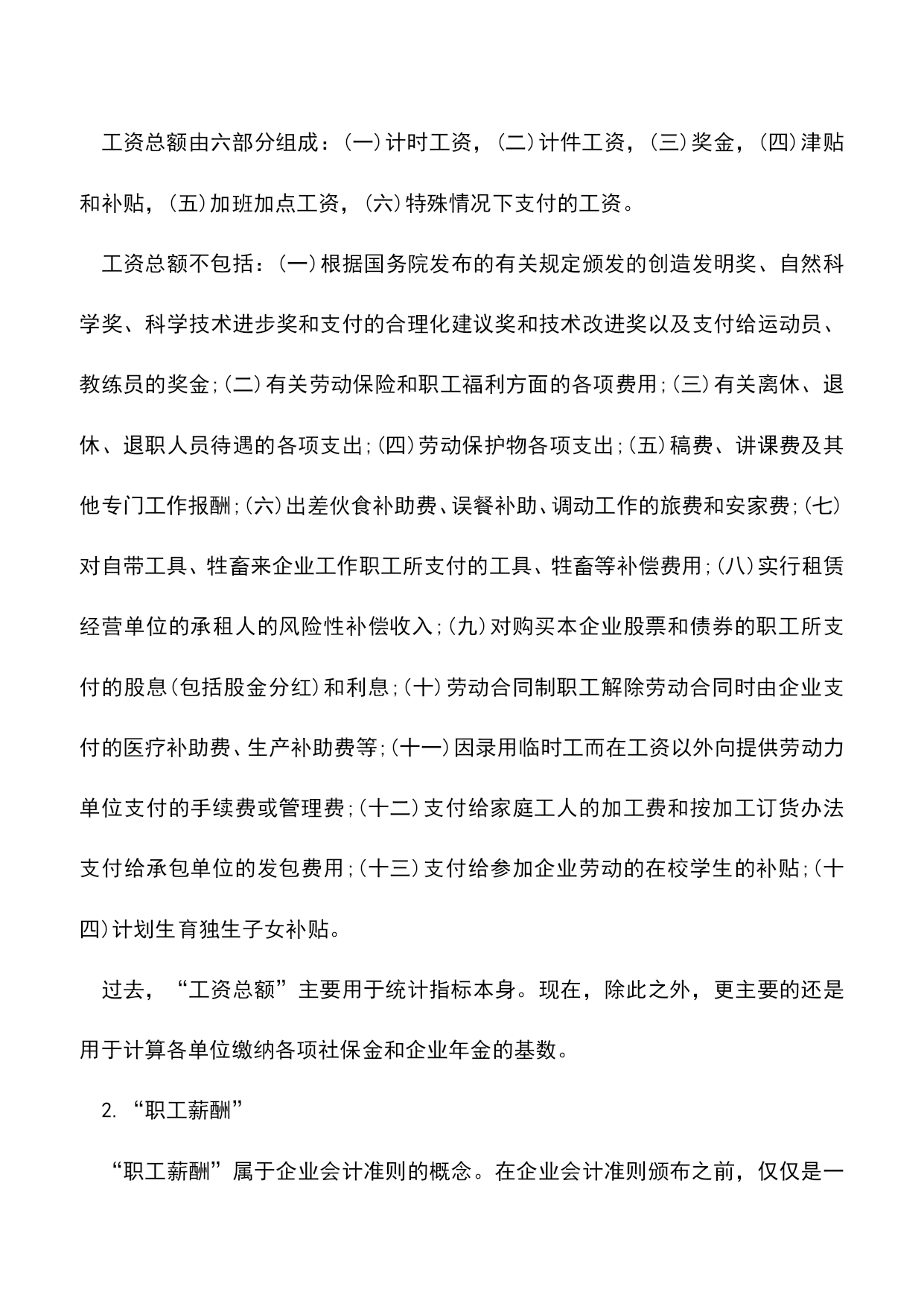 工资总额由六部分组成：(一)计时工资，(二)计件工资，(三)奖金，(四)津贴和补贴，(五)加班加点工资，(六)特殊情况下支付的工资。

工资总额不包括：(一)根据国务院发布的有关规定颁发的创造发明奖、自然科学奖、科学技术进步奖和支付的合理化建议奖和技术改进奖以及支付给运动员、教练员的奖金;(二)有关劳动保险和职工福利方面的各项费用;(三)有关离休、退休、退职人员待遇的各项支出;(四)劳动保护物各项支出;(五)稿费、讲课费及其他专门工作报酬;(六)出差伙食补助费、误餐补助、调动工作的旅费和安家费;(七)对自带工具、牲畜来企业工作职工所支付的工具、牲畜等补偿费用;(八)实行租赁经营单位的承租人的风险性补偿收入;(九)对购买本企业股票和债券的职工所支付的股息(包括股金分红)和利息;(十)劳动合同制职工解除劳动合同时由企业支付的医疗补助费、生产补助费等;(十一)因录用临时工而在工资以外向提供劳动力单位支付的手续费或管理费;(十二)支付给家庭工人的加工费和按加工订货办法支付给承包单位的发包费用;(十三)支付给参加企业劳动的在校学生的补贴;(十四)计划生育独生子女补贴。

过去，“工资总额”主要用于统计指标本身。现在，除此之外，更主要的还是用于计算各单位缴纳各项社保金和企业年金的基数。

2. “职工薪酬”

“职工薪酬”属于企业会计准则的概念。在企业会计准则颁布之前，仅仅是一